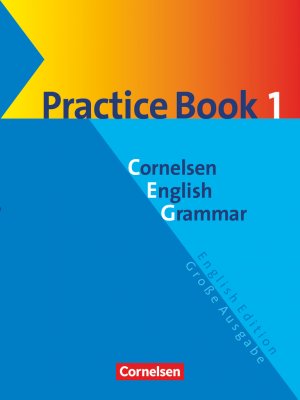 Practice Book 1

Cornelsen
English
Grammar

English Edition
Große Ausgabe

Cornelsen